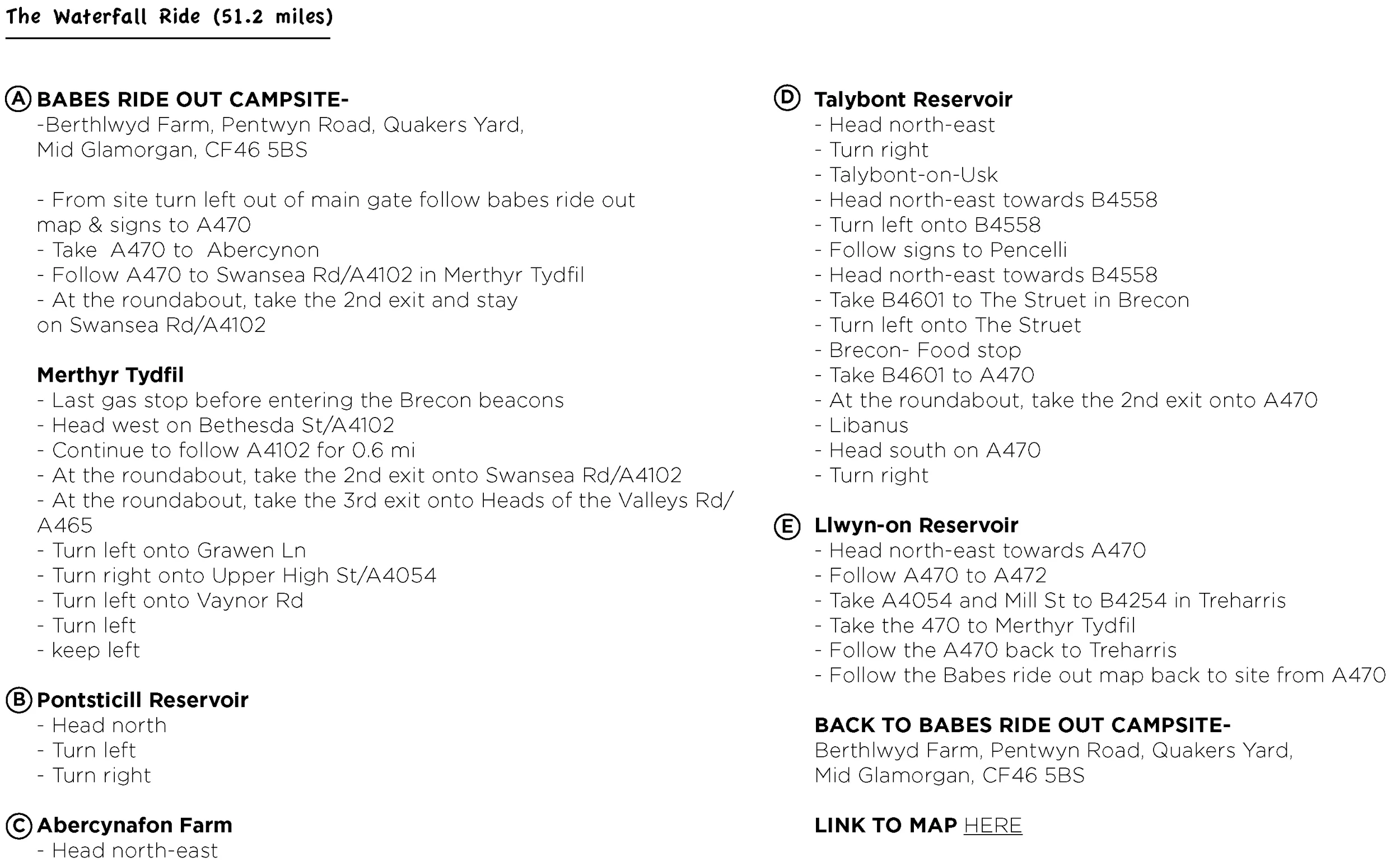 The Waterfall Ride (51.2 miles)

Ⓐ BABES RIDE OUT CAMPSITE-
-Berthlwyd Farm, Pentwyn Road, Quakers Yard, Mid Glamorgan, CF46 5BS

- From site turn left out of main gate follow babes ride out map & signs to A470
- Take A470 to Abercynon
- Follow A470 to Swansea Rd/A4102 in Merthyr Tydfil
- At the roundabout, take the 2nd exit and stay on Swansea Rd/A4102

Merthyr Tydfil
- Last gas stop before entering the Brecon beacons
- Head west on Bethesda St/A4102
- Continue to follow A4102 for 0.6 mi
- At the roundabout, take the 2nd exit onto Swansea Rd/A4102
- At the roundabout, take the 3rd exit onto Heads of the Valleys Rd/A465
- Turn left onto Grawen Ln
- Turn right onto Upper High St/A4054
- Turn left onto Vaynor Rd
- Turn left
- keep left

Ⓑ Pontsticill Reservoir
- Head north
- Turn left
- Turn right

Ⓒ Abercynafon Farm
- Head north-east

Ⓓ Talybont Reservoir
- Head north-east
- Turn right
- Talybont-on-Usk
- Head north-east towards B4558
- Turn left onto B4558
- Follow signs to Pencelli
- Head north-east towards B4558
- Take B4601 to The Struet in Brecon
- Turn left onto The Struet
- Brecon- Food stop
- Take B4601 to A470
- At the roundabout, take the 2nd exit onto A470
- Libanus
- Head south on A470
- Turn right

Ⓔ Llwyn-on Reservoir
- Head north-east towards A470
- Follow A470 to A472
- Take A4054 and Mill St to B4254 in Treharris
- Take the 470 to Merthyr Tydfil
- Follow the A470 back to Treharris
- Follow the Babes ride out map back to site from A470

BACK TO BABES RIDE OUT CAMPSITE-
Berthlwyd Farm, Pentwyn Road, Quakers Yard, Mid Glamorgan, CF46 5BS

LINK TO MAP HERE